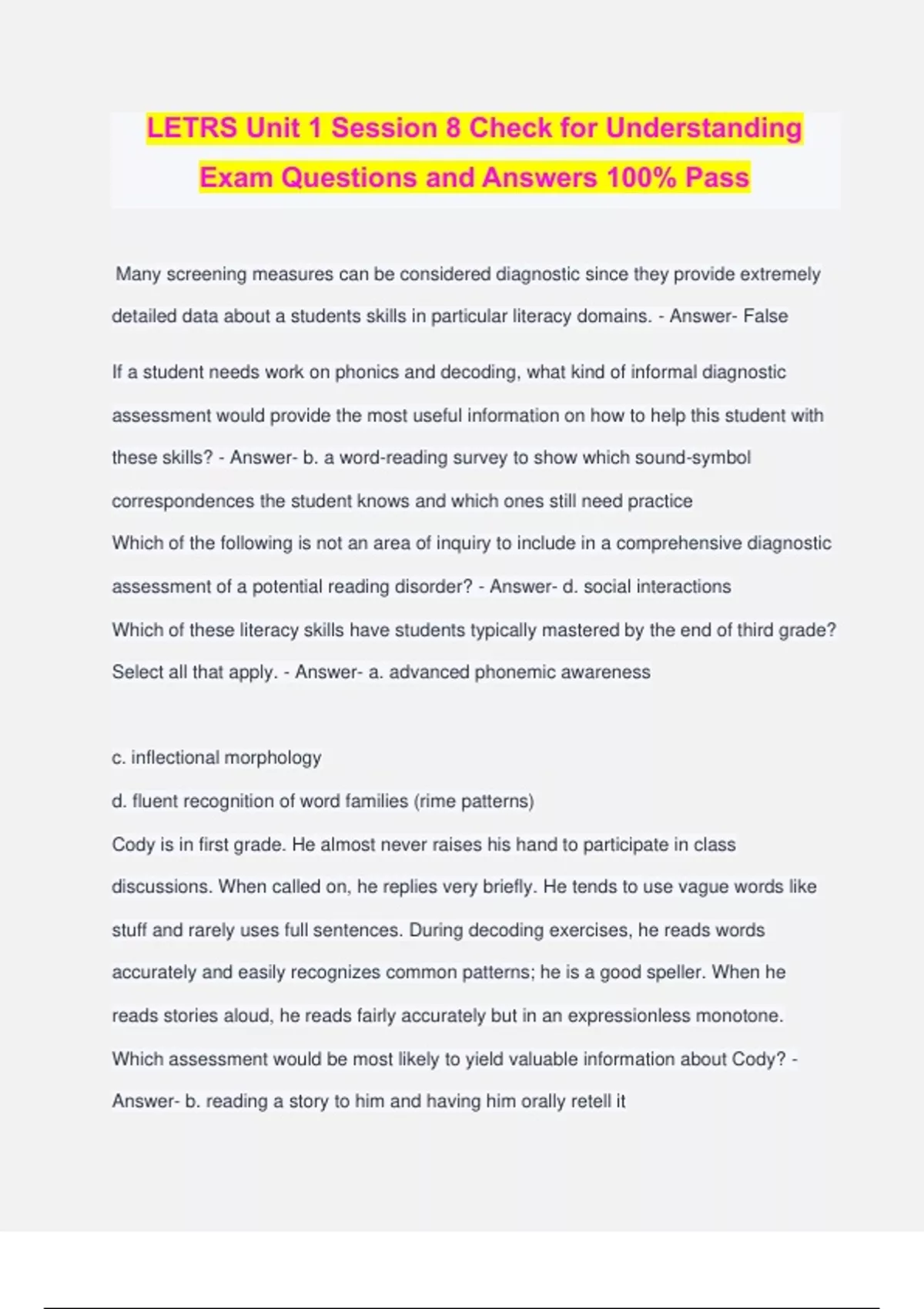 LETRS Unit 1 Session 8 Check for Understanding Exam Questions and Answers 100% Pass

Many screening measures can be considered diagnostic since they provide extremely detailed data about a students skills in particular literacy domains. - Answer- False

If a student needs work on phonics and decoding, what kind of informal diagnostic assessment would provide the most useful information on how to help this student with these skills? - Answer- b. a word-reading survey to show which sound-symbol correspondences the student knows and which ones still need practice

Which of the following is not an area of inquiry to include in a comprehensive diagnostic assessment of a potential reading disorder? - Answer- d. social interactions

Which of these literacy skills have students typically mastered by the end of third grade? Select all that apply. - Answer- a. advanced phonemic awareness

c. inflectional morphology

d. fluent recognition of word families (rime patterns)

Cody is in first grade. He almost never raises his hand to participate in class discussions. When called on, he replies very briefly. He tends to use vague words like stuff and rarely uses full sentences. During decoding exercises, he reads words accurately and easily recognizes common patterns; he is a good speller. When he reads stories aloud, he reads fairly accurately but in an expressionless monotone. Which assessment would be most likely to yield valuable information about Cody? - Answer- b. reading a story to him and having him orally retell it